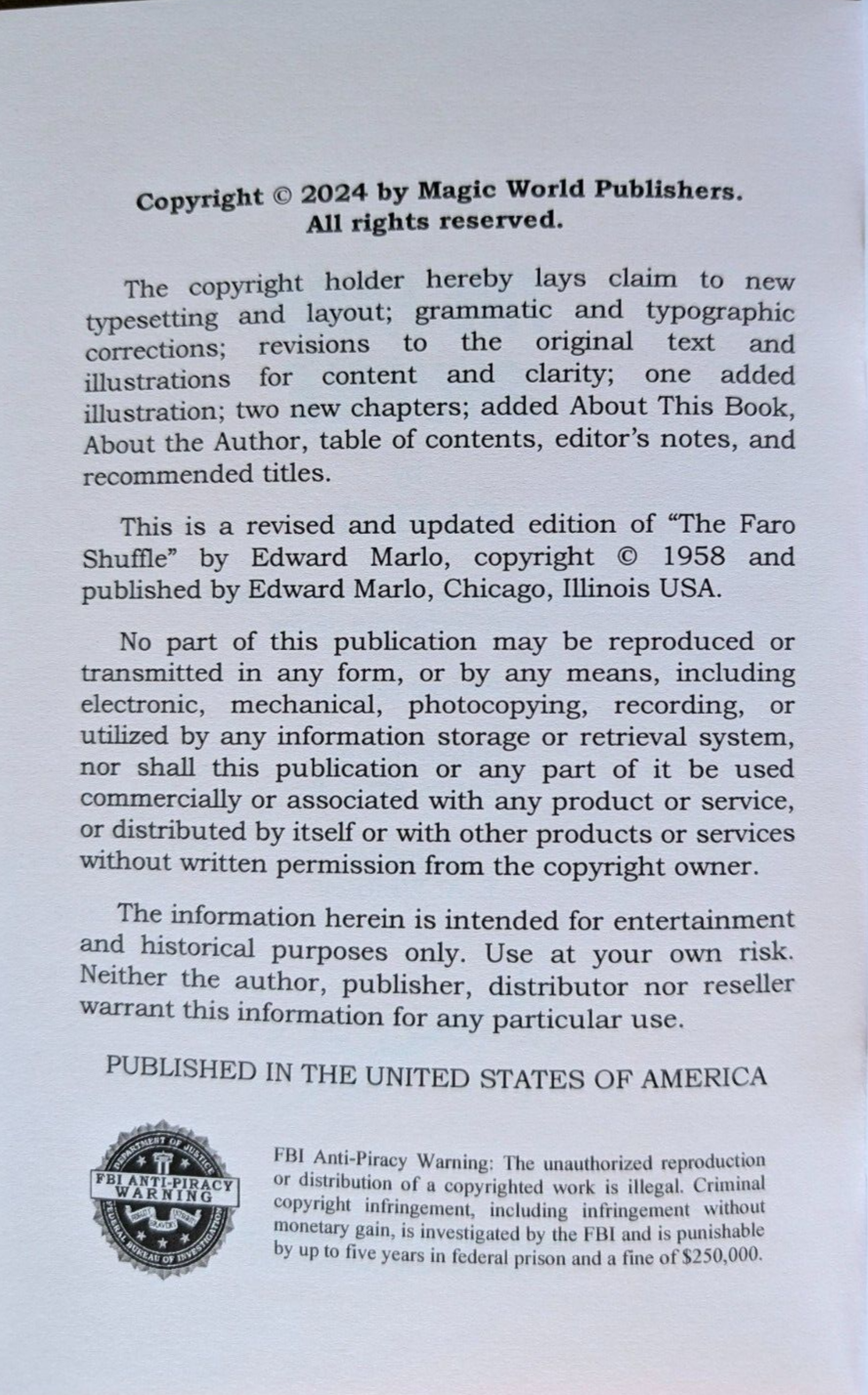 Copyright © 2024 by Magic World Publishers.
All rights reserved.

The copyright holder hereby lays claim to new typesetting and layout; grammatic and typographic corrections; revisions to the original text and illustrations for content and clarity; one added illustration; two new chapters; added About This Book, About the Author, table of contents, editor's notes, and recommended titles.

This is a revised and updated edition of "The Faro Shuffle" by Edward Marlo, copyright © 1958 and published by Edward Marlo, Chicago, Illinois USA.

No part of this publication may be reproduced or transmitted in any form, or by any means, including electronic, mechanical, photocopying, recording, or utilized by any information storage or retrieval system, nor shall this publication or any part of it be used commercially or associated with any product or service, or distributed by itself or with other products or services without written permission from the copyright owner.

The information herein is intended for entertainment and historical purposes only. Use at your own risk. Neither the author, publisher, distributor nor reseller warrant this information for any particular use.

PUBLISHED IN THE UNITED STATES OF AMERICA

DEPARTMENT OF JUSTICE FBI ANTI-PIRACY WARNING FEDERAL BUREAU OF INVESTIGATION

FBI Anti-Piracy Warning: The unauthorized reproduction or distribution of a copyrighted work is illegal. Criminal copyright infringement, including infringement without monetary gain, is investigated by the FBI and is punishable by up to five years in federal prison and a fine of $250,000.